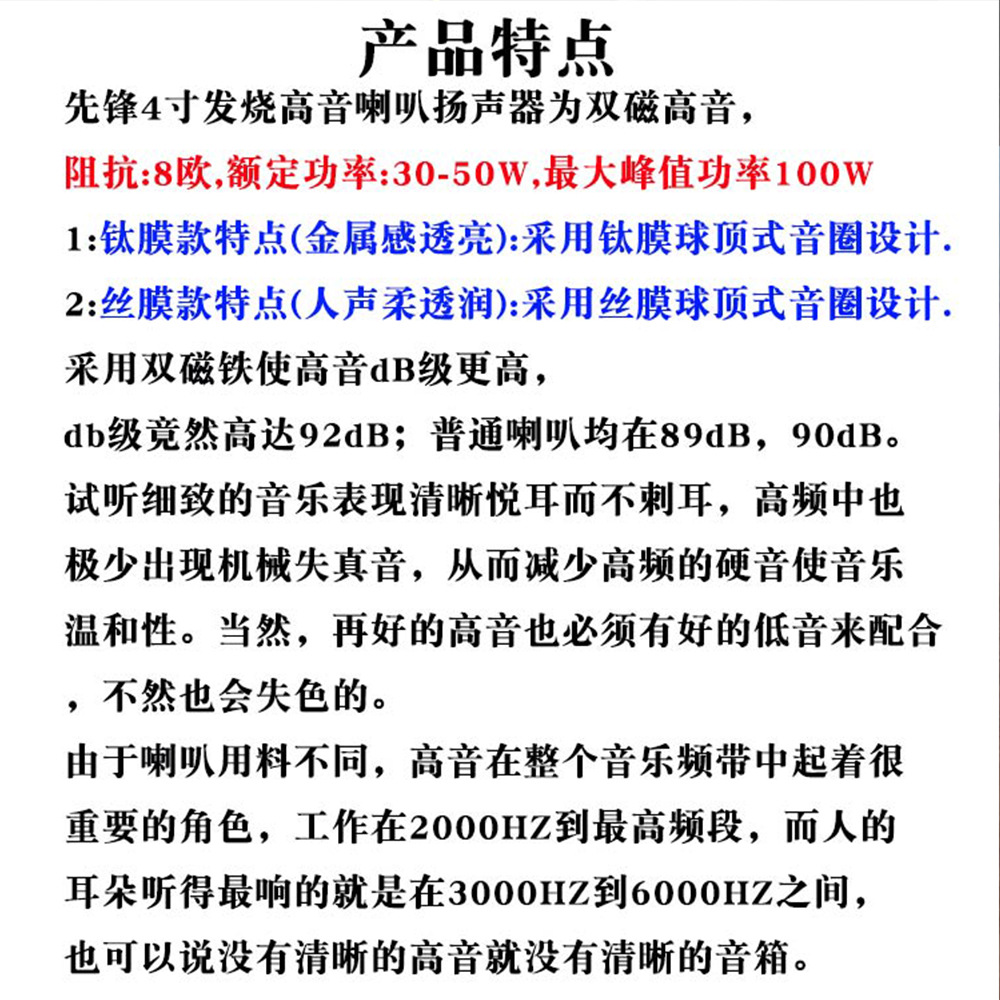 产品特点

先锋4寸发烧高音喇叭扬声器为双磁高音，

阻抗:8欧,额定功率:30-50W,最大峰值功率100W

1:钛膜款特点(金属感透亮):采用钛膜球顶式音圈设计.

2:丝膜款特点(人声柔透润):采用丝膜球顶式音圈设计.

采用双磁铁使高音dB级更高，

db级竟然高达92dB；普通喇叭均在89dB，90dB。

试听细致的音乐表现清晰悦耳而不刺耳，高频中也极少出现机械失真音，从而减少高频的硬音使音乐温和性。当然，再好的高音也必须有好的低音来配合，不然也会失色的。

由于喇叭用料不同，高音在整个音乐频带中起着很重要的角色，工作在2000HZ到最高频段，而人的耳朵听得最响的就是在3000HZ到6000HZ之间，也可以说没有清晰的高音就没有清晰的音箱。